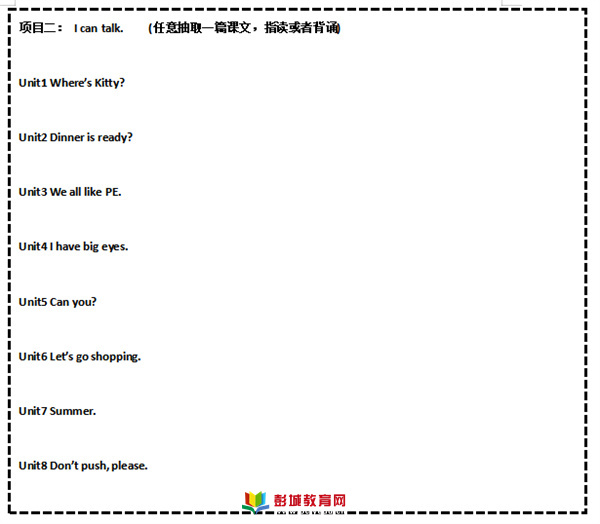 项目二： I can talk. (任意抽取一篇课文，指读或者背诵)

Unit1 Where's Kitty?

Unit2 Dinner is ready?

Unit3 We all like PE.

Unit4 I have big eyes.

Unit5 Can you?

Unit6 Let's go shopping.

Unit7 Summer.

Unit8 Don't push, please.

彭城教育网